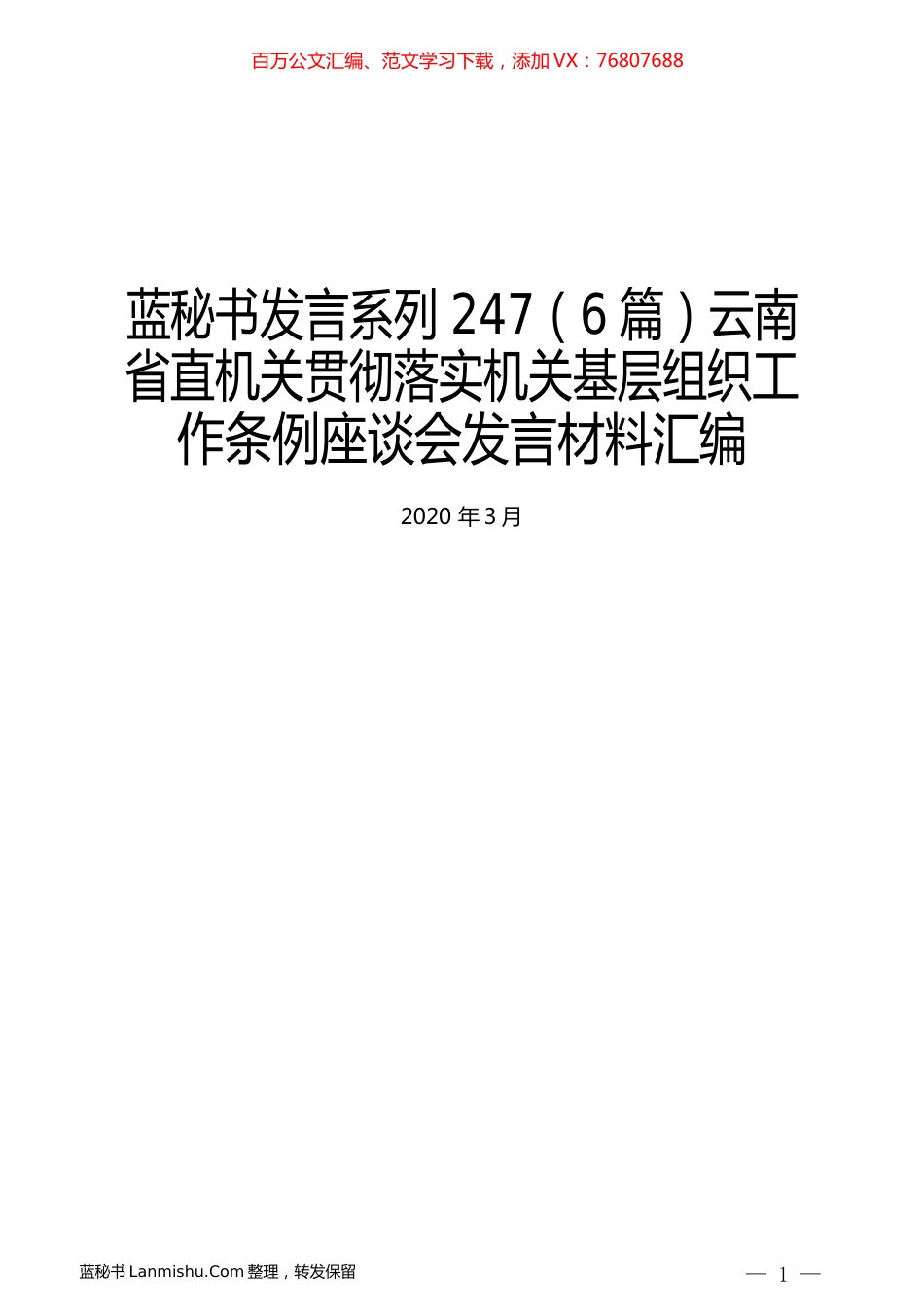 百万公文汇编、范文学习下载，添加 VX：76807688

蓝秘书发言系列 247（6 篇）云南省直机关贯彻落实机关基层组织工作条例座谈会发言材料汇编

2020 年 3 月

蓝秘书 Lanmishu.Com 整理，转发保留

— 1 —